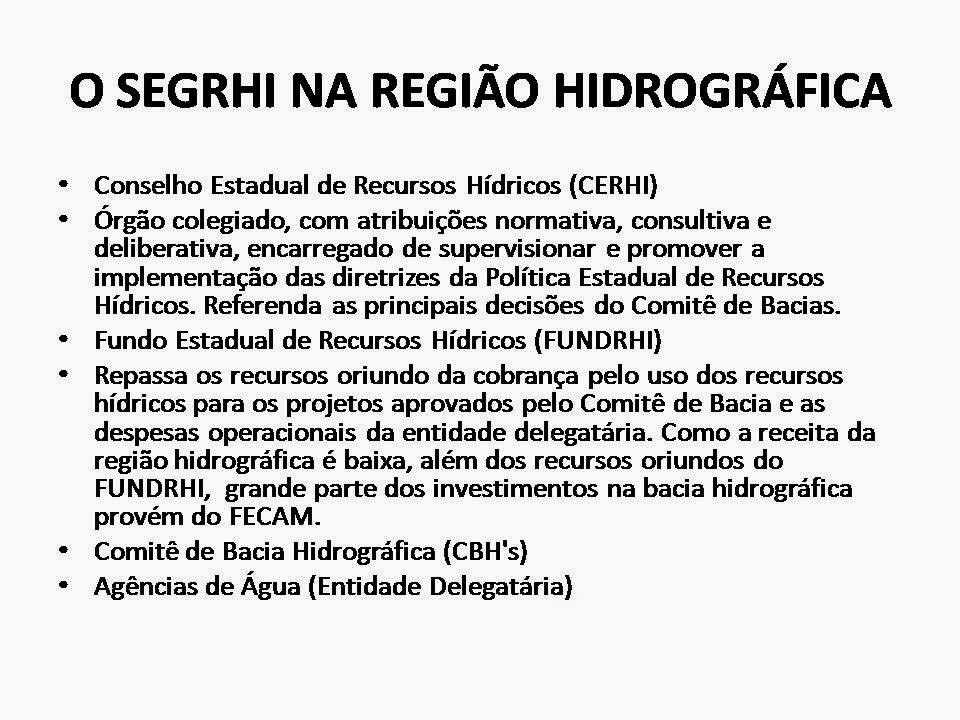 O SEGRHI NA REGIÃO HIDROGRÁFICA

• Conselho Estadual de Recursos Hídricos (CERHI)
• Órgão colegiado, com atribuições normativa, consultiva e deliberativa, encarregado de supervisionar e promover a implementação das diretrizes da Política Estadual de Recursos Hídricos. Referenda as principais decisões do Comitê de Bacias.
• Fundo Estadual de Recursos Hídricos (FUNDRHI)
• Repassa os recursos oriundo da cobrança pelo uso dos recursos hídricos para os projetos aprovados pelo Comitê de Bacia e as despesas operacionais da entidade delegatária. Como a receita da região hidrográfica é baixa, além dos recursos oriundos do FUNDRHI, grande parte dos investimentos na bacia hidrográfica provém do FECAM.
• Comitê de Bacia Hidrográfica (CBH's)
• Agências de Água (Entidade Delegatária)